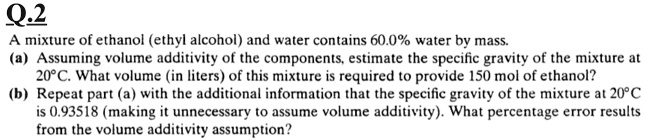 Q.2

A mixture of ethanol (ethyl alcohol) and water contains 60.0% water by mass.

(a) Assuming volume additivity of the components, estimate the specific gravity of the mixture at 20°C. What volume (in liters) of this mixture is required to provide 150 mol of ethanol?

(b) Repeat part (a) with the additional information that the specific gravity of the mixture at 20°C is 0.93518 (making it unnecessary to assume volume additivity). What percentage error results from the volume additivity assumption?